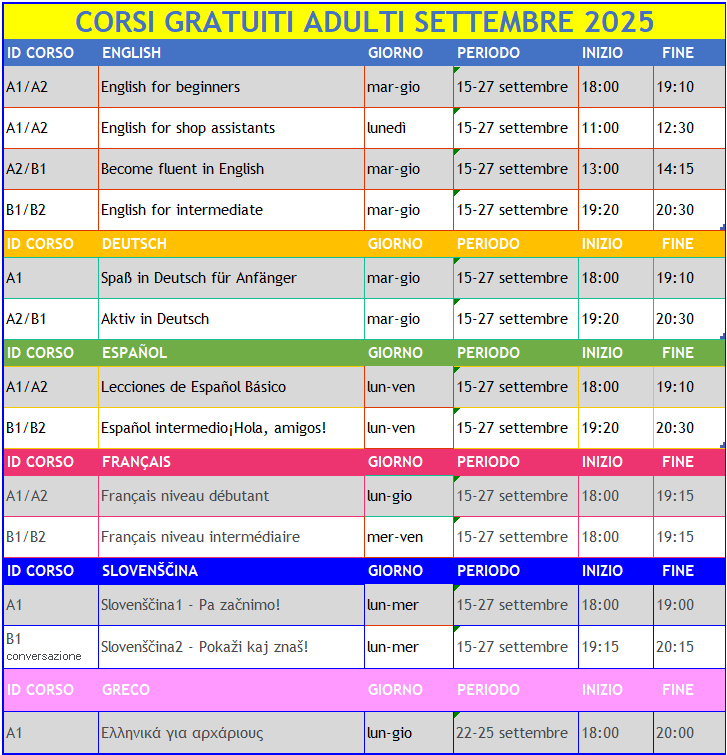 CORSI GRATUITI ADULTI SETTEMBRE 2025

| ID CORSO | ENGLISH | GIORNO | PERIODO | INIZIO | FINE |
|---|---|---|---|---|---|
| A1/A2 | English for beginners | mar-gio | 15-27 settembre | 18:00 | 19:10 |
| A1/A2 | English for shop assistants | lunedì | 15-27 settembre | 11:00 | 12:30 |
| A2/B1 | Become fluent in English | mar-gio | 15-27 settembre | 13:00 | 14:15 |
| B1/B2 | English for intermediate | mar-gio | 15-27 settembre | 19:20 | 20:30 |
| ID CORSO | DEUTSCH | GIORNO | PERIODO | INIZIO | FINE |
| A1 | Spaß in Deutsch für Anfänger | mar-gio | 15-27 settembre | 18:00 | 19:10 |
| A2/B1 | Aktiv in Deutsch | mar-gio | 15-27 settembre | 19:20 | 20:30 |
| ID CORSO | ESPAÑOL | GIORNO | PERIODO | INIZIO | FINE |
| A1/A2 | Lecciones de Español Básico | lun-ven | 15-27 settembre | 18:00 | 19:10 |
| B1/B2 | Español intermedio¡Hola, amigos! | lun-ven | 15-27 settembre | 19:20 | 20:30 |
| ID CORSO | FRANÇAIS | GIORNO | PERIODO | INIZIO | FINE |
| A1/A2 | Français niveau débutant | lun-gio | 15-27 settembre | 18:00 | 19:15 |
| B1/B2 | Français niveau intermédiaire | mer-ven | 15-27 settembre | 18:00 | 19:15 |
| ID CORSO | SLOVENŠČINA | GIORNO | PERIODO | INIZIO | FINE |
| A1 | Slovenščina1 - Pa začnimo! | lun-mer | 15-27 settembre | 18:00 | 19:00 |
| B1 conversazione | Slovenščina2 - Pokaži kaj znaš! | lun-mer | 15-27 settembre | 19:15 | 20:15 |
| ID CORSO | GRECO | GIORNO | PERIODO | INIZIO | FINE |
| A1 | Ελληνικά για αρχάριους | lun-gio | 22-25 settembre | 18:00 | 20:00 |